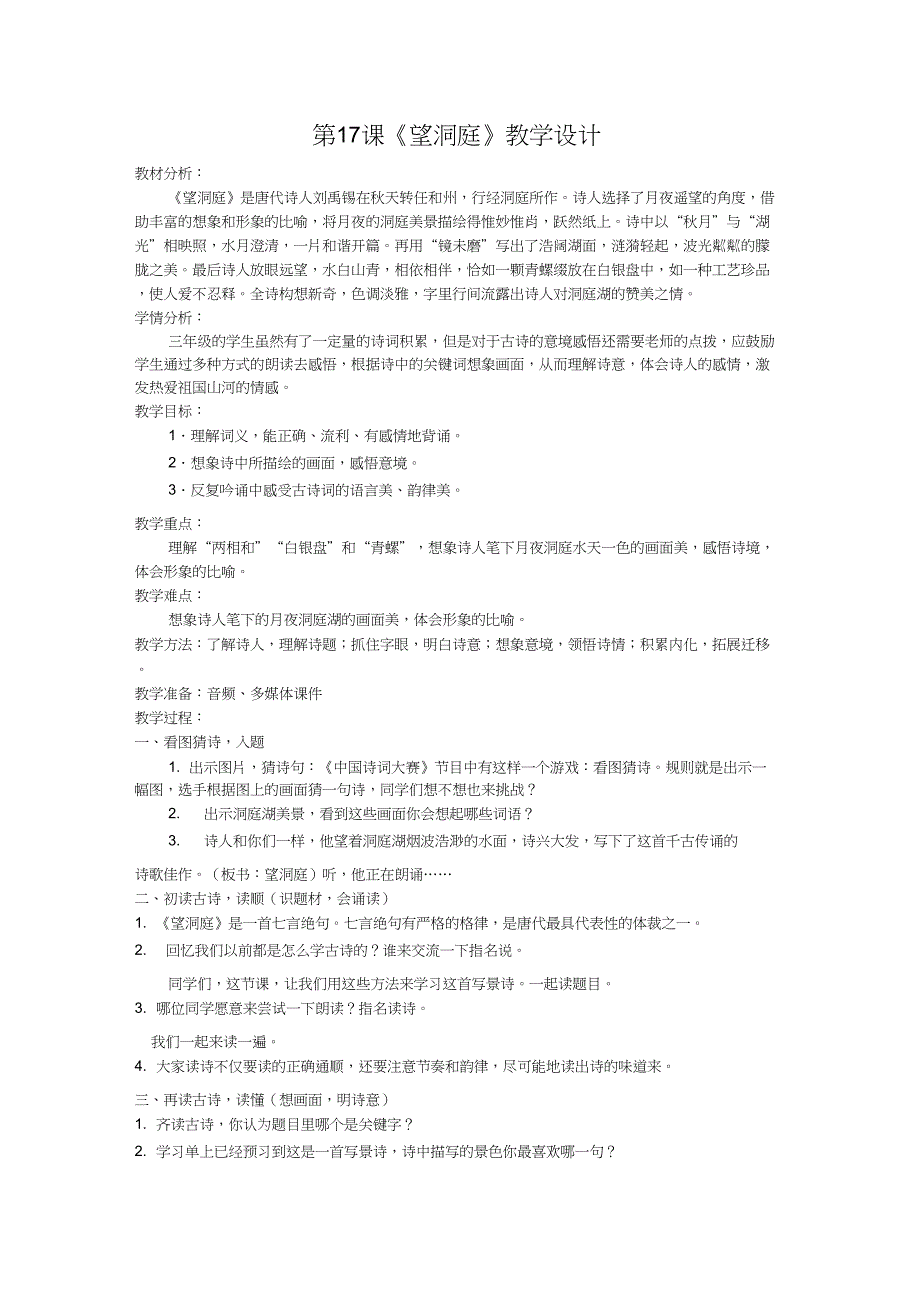 第17课《望洞庭》教学设计

教材分析：

《望洞庭》是唐代诗人刘禹锡在秋天转任和州，行经洞庭所作。诗人选择了月夜遥望的角度，借助丰富的想象和形象的比喻，将月夜的洞庭美景描绘得惟妙惟肖，跃然纸上。诗中以“秋月”与“湖光”相映照，水月澄清，一片和谐开篇。再用“镜未磨”写出了浩阔湖面，涟漪轻起，波光粼粼的朦胧之美。最后诗人放眼远望，水白山青，相依相伴，恰如一颗青螺缀放在白银盘中，如一种工艺珍品，使人爱不忍释。全诗构想新奇，色调淡雅，字里行间流露出诗人对洞庭湖的赞美之情。

学情分析：

三年级的学生虽然有了一定量的诗词积累，但是对于古诗的意境感悟还需要老师的点拨，应鼓励学生通过多种方式的朗读去感悟，根据诗中的关键词想象画面，从而理解诗意，体会诗人的感情，激发热爱祖国山河的情感。

教学目标：

1．理解词义，能正确、流利、有感情地背诵。

2．想象诗中所描绘的画面，感悟意境。

3．反复吟诵中感受古诗词的语言美、韵律美。

教学重点：

理解“两相和”“白银盘”和“青螺”，想象诗人笔下月夜洞庭水天一色的画面美，感悟诗境，体会形象的比喻。

教学难点：

想象诗人笔下的月夜洞庭湖的画面美，体会形象的比喻。

教学方法：了解诗人，理解诗题；抓住字眼，明白诗意；想象意境，领悟诗情；积累内化，拓展迁移。

教学准备：音频、多媒体课件

教学过程：

一、看图猜诗，入题

1. 出示图片，猜诗句：《中国诗词大赛》节目中有这样一个游戏：看图猜诗。规则就是出示一幅图，选手根据图上的画面猜一句诗，同学们想不想也来挑战？

2. 出示洞庭湖美景，看到这些画面你会想起哪些词语？

3. 诗人和你们一样，他望着洞庭湖烟波浩渺的水面，诗兴大发，写下了这首千古传诵的诗歌佳作。（板书：望洞庭）听，他正在朗诵……

二、初读古诗，读顺（识题材，会诵读）

1. 《望洞庭》是一首七言绝句。七言绝句有严格的格律，是唐代最具代表性的体裁之一。

2. 回忆我们以前都是怎么学古诗的？谁来交流一下指名说。

同学们，这节课，让我们用这些方法来学习这首写景诗。一起读题目。

3. 哪位同学愿意来尝试一下朗读？指名读诗。

我们一起来读一遍。

4. 大家读诗不仅要读的正确通顺，还要注意节奏和韵律，尽可能地读出诗的味道来。

三、再读古诗，读懂（想画面，明诗意）

1. 齐读古诗，你认为题目里哪个是关键字？

2. 学习单上已经预习到这是一首写景诗，诗中描写的景色你最喜欢哪一句？